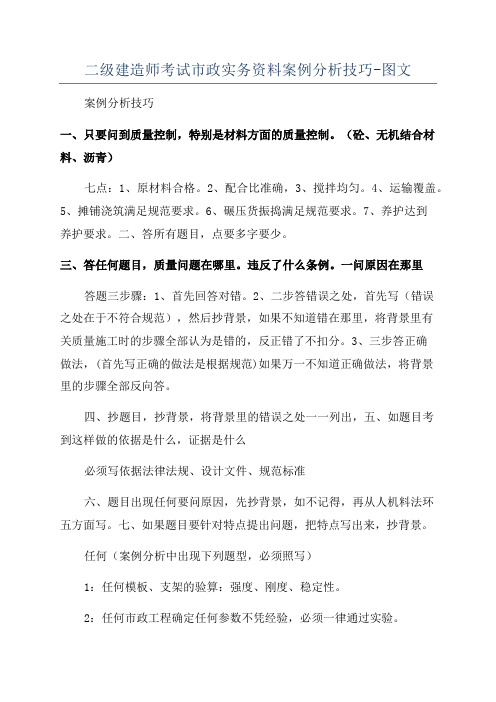 二级建造师考试市政实务资料案例分析技巧-图文

案例分析技巧

一、只要问到质量控制，特别是材料方面的质量控制。（砼、无机结合材料、沥青）

七点：1、原材料合格。2、配合比准确，3、搅拌均匀。4、运输覆盖。5、摊铺浇筑满足规范要求。6、碾压货振捣满足规范要求。7、养护达到养护要求。二、答所有题目，点要多字要少。

三、答任何题目，质量问题在哪里。违反了什么条例。一问原因在那里

答题三步骤：1、首先回答对错。2、二步答错误之处，首先写（错误之处在于不符合规范），然后抄背景，如果不知道错在那里，将背景里有关质量施工时的步骤全部认为是错的，反正错了不扣分。3、三步答正确做法，（首先写正确的做法是根据规范）如果万一不知道正确做法，将背景里的步骤全部反向答。

四、抄题目，抄背景，将背景里的错误之处一一列出，五、如题目考到这样做的依据是什么，证据是什么

必须写依据法律法规、设计文件、规范标准

六、题目出现任何要问原因，先抄背景，如不记得，再从人机料法环五方面写。七、如果题目要针对特点提出问题，把特点写出来，抄背景。

任何（案例分析中出现下列题型，必须照写）

1：任何模板、支架的验算：强度、刚度、稳定性。

2：任何市政工程确定任何参数不凭经验，必须一律通过实验。